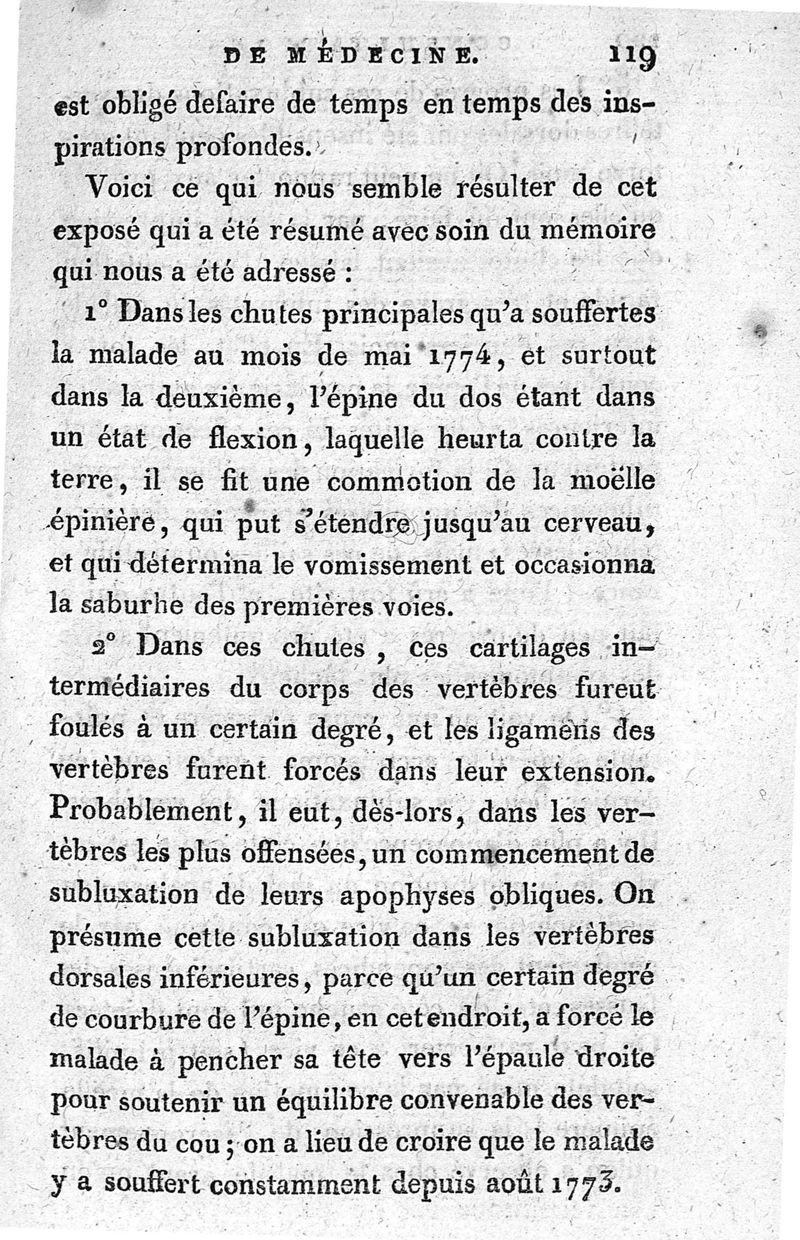 DE MÉDECINE. 119

est obligé defaire de temps en temps des inspirations profondes.

Voici ce qui nous semble résulter de cet exposé qui a été résumé avec soin du mémoire qui nous a été adressé :

1° Dans les chutes principales qu'a souffertes la malade au mois de mai 1774, et surtout dans la deuxième, l'épine du dos étant dans un état de flexion, laquelle heurta contre la terre, il se fit une commotion de la moëlle épinière, qui put s'étendre jusqu'au cerveau, et qui détermina le vomissement et occasionna la saburhe des premières voies.

2° Dans ces chutes, ces cartilages intermédiaires du corps des vertèbres fureut foulés à un certain degré, et les ligamens des vertèbres furent forcés dans leur extension. Probablement, il eut, dès-lors, dans les vertèbres les plus offensées, un commencement de subluxation de leurs apophyses obliques. On présume cette subluxation dans les vertèbres dorsales inférieures, parce qu'un certain degré de courbure de l'épine, en cet endroit, a forcé le malade à pencher sa tête vers l'épaule droite pour soutenir un équilibre convenable des vertèbres du cou ; on a lieu de croire que le malade y a souffert constamment depuis août 1773.